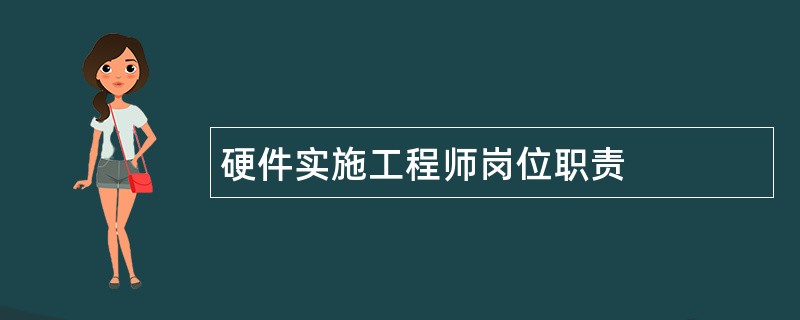 硬件实施工程师岗位职责